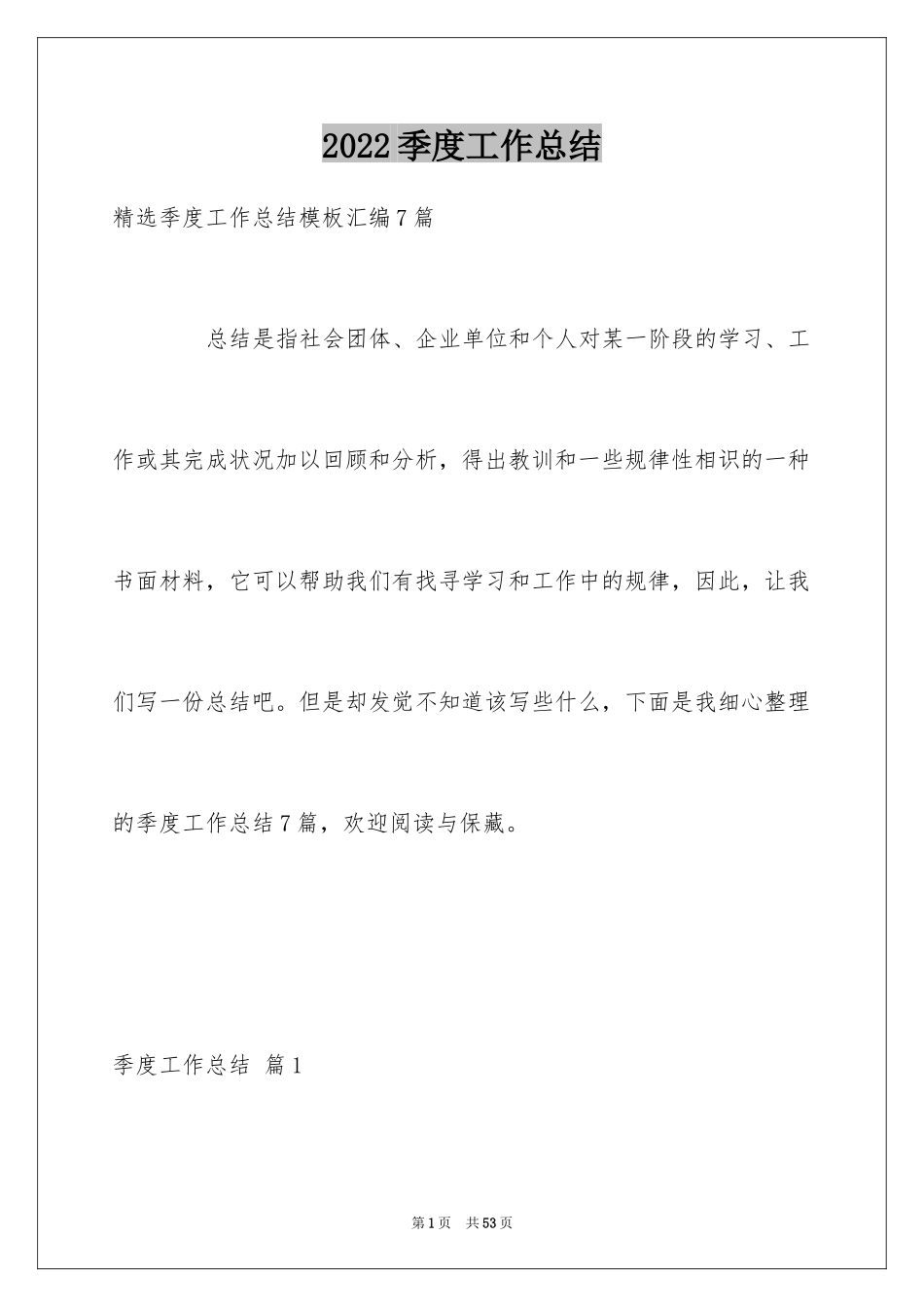 2022季度工作总结

精选季度工作总结模板汇编7篇

总结是指社会团体、企业单位和个人对某一阶段的学习、工作或其完成状况加以回顾和分析，得出教训和一些规律性相识的一种书面材料，它可以帮助我们有找寻学习和工作中的规律，因此，让我们写一份总结吧。但是却发觉不知道该写些什么，下面是我细心整理的季度工作总结7篇，欢迎阅读与保藏。

季度工作总结 篇1

第1页 共53页